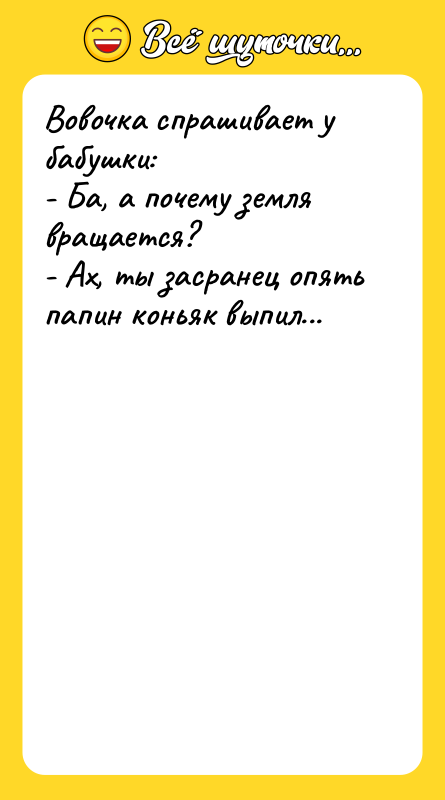 Всё шуточки...

Вовочка спрашивает у бабушки:
- Ба, а почему земля вращается?
- Ах, ты засранец опять папин коньяк выпил...